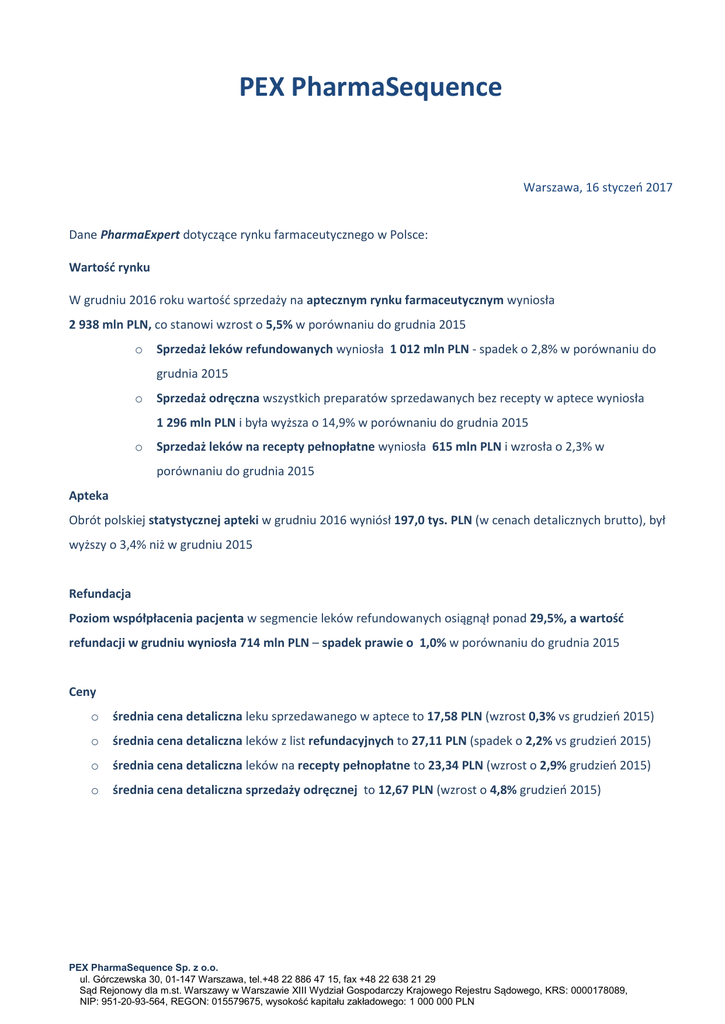 PEX PharmaSequence

Warszawa, 16 styczeń 2017

Dane PharmaExpert dotyczące rynku farmaceutycznego w Polsce:

Wartość rynku

W grudniu 2016 roku wartość sprzedaży na aptecznym rynku farmaceutycznym wyniosła 2 938 mln PLN, co stanowi wzrost o 5,5% w porównaniu do grudnia 2015

o Sprzedaż leków refundowanych wyniosła 1 012 mln PLN - spadek o 2,8% w porównaniu do grudnia 2015

o Sprzedaż odręczna wszystkich preparatów sprzedawanych bez recepty w aptece wyniosła 1 296 mln PLN i była wyższa o 14,9% w porównaniu do grudnia 2015

o Sprzedaż leków na recepty pełnopłatne wyniosła 615 mln PLN i wzrosła o 2,3% w porównaniu do grudnia 2015

Apteka

Obrót polskiej statystycznej apteki w grudniu 2016 wyniósł 197,0 tys. PLN (w cenach detalicznych brutto), był wyższy o 3,4% niż w grudniu 2015

Refundacja

Poziom współpłacenia pacjenta w segmencie leków refundowanych osiągnął ponad 29,5%, a wartość refundacji w grudniu wyniosła 714 mln PLN – spadek prawie o 1,0% w porównaniu do grudnia 2015

Ceny

o średnia cena detaliczna leku sprzedawanego w aptece to 17,58 PLN (wzrost 0,3% vs grudzień 2015)

o średnia cena detaliczna leków z list refundacyjnych to 27,11 PLN (spadek o 2,2% vs grudzień 2015)

o średnia cena detaliczna leków na recepty pełnopłatne to 23,34 PLN (wzrost o 2,9% grudzień 2015)

o średnia cena detaliczna sprzedaży odręcznej to 12,67 PLN (wzrost o 4,8% grudzień 2015)

PEX PharmaSequence Sp. z o.o.
ul. Górczewska 30, 01-147 Warszawa, tel.+48 22 886 47 15, fax +48 22 638 21 29
Sąd Rejonowy dla m.st. Warszawy w Warszawie XIII Wydział Gospodarczy Krajowego Rejestru Sądowego, KRS: 0000178089,
NIP: 951-20-93-564, REGON: 015579675, wysokość kapitału zakładowego: 1 000 000 PLN